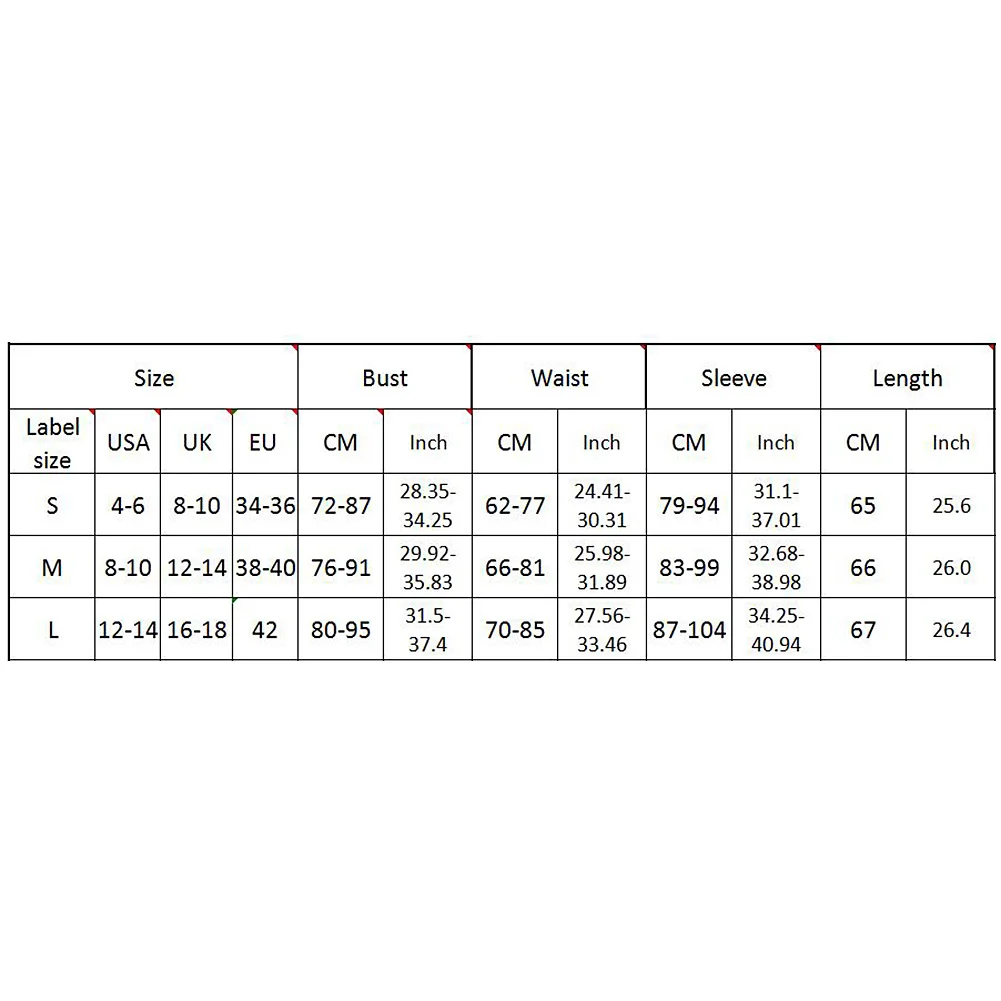 | Size | | | | Bust | | Waist | | Sleeve | | Length | |
|---|---|---|---|---|---|---|---|---|---|---|---|
| Label size | USA | UK | EU | CM | Inch | CM | Inch | CM | Inch | CM | Inch |
| S | 4-6 | 8-10 | 34-36 | 72-87 | 28.35-34.25 | 62-77 | 24.41-30.31 | 79-94 | 31.1-37.01 | 65 | 25.6 |
| M | 8-10 | 12-14 | 38-40 | 76-91 | 29.92-35.83 | 66-81 | 25.98-31.89 | 83-99 | 32.68-38.98 | 66 | 26.0 |
| L | 12-14 | 16-18 | 42 | 80-95 | 31.5-37.4 | 70-85 | 27.56-33.46 | 87-104 | 34.25-40.94 | 67 | 26.4 |